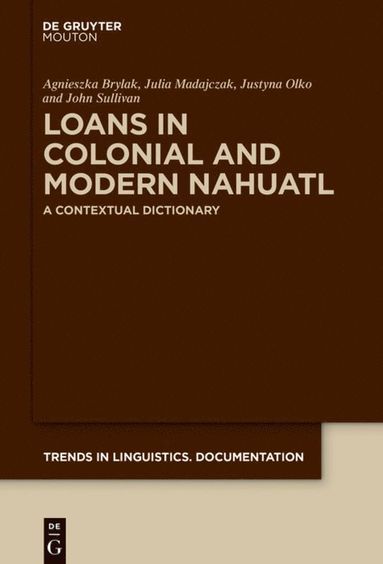 DE GRUYTER
MOUTON

Agnieszka Brylak, Julia Madajczak, Justyna Olko and John Sullivan

LOANS IN COLONIAL AND MODERN NAHUATL

A CONTEXTUAL DICTIONARY

TRENDS IN LINGUISTICS. DOCUMENTATION

DE
G